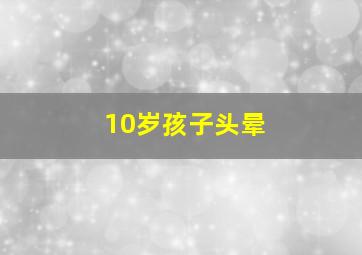 10岁孩子头晕